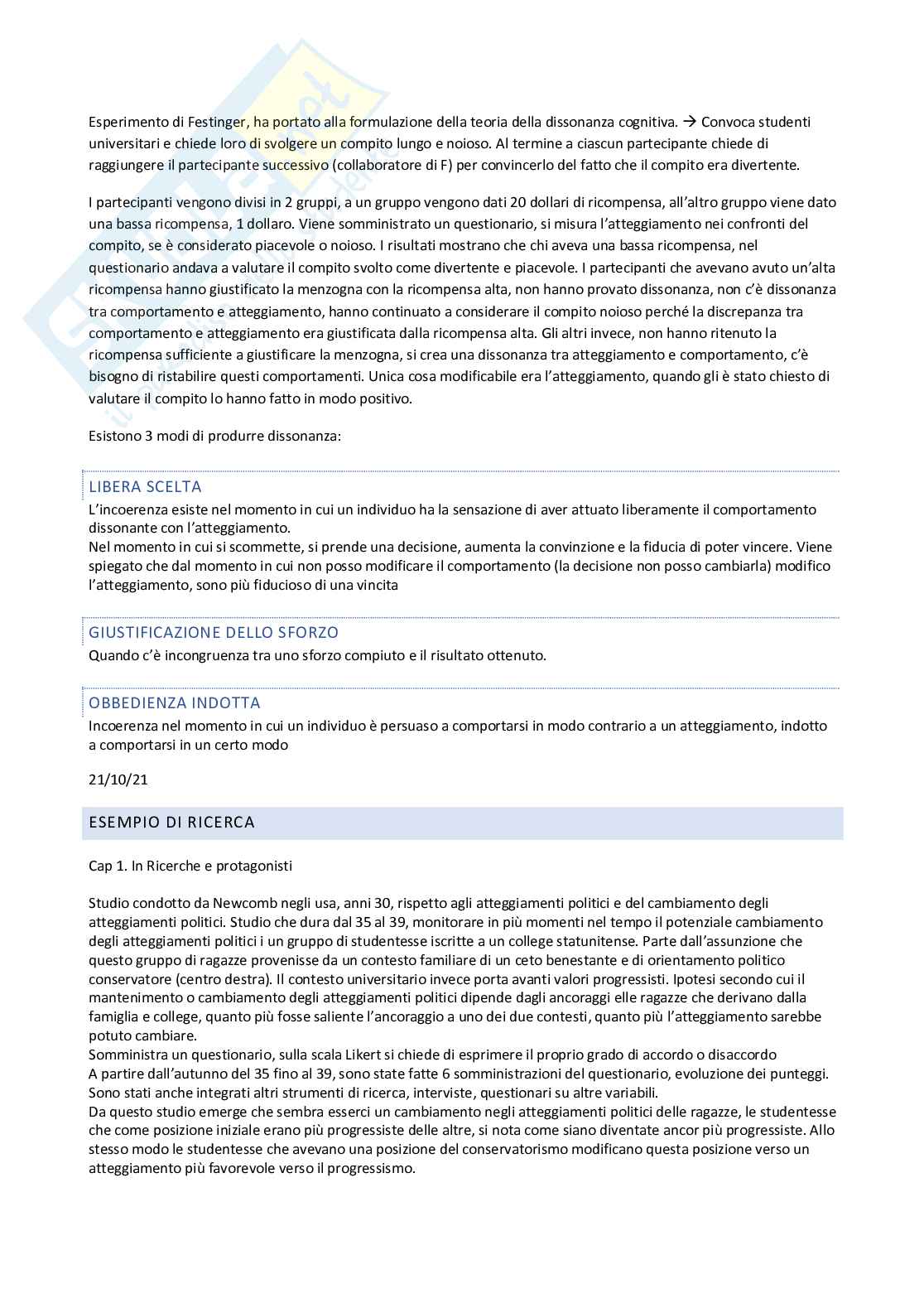 Esperimento di Festinger, ha portato alla formulazione della teoria della dissonanza cognitiva. → Convoca studenti universitari e chiede loro di svolgere un compito lungo e noioso. Al termine a ciascun partecipante chiede di raggiungere il partecipante successivo (collaboratore di F) per convincerlo del fatto che il compito era divertente.

I partecipanti vengono divisi in 2 gruppi, a un gruppo vengono dati 20 dollari di ricompensa, all'altro gruppo viene dato una bassa ricompensa, 1 dollaro. Viene somministrato un questionario, si misura l'atteggiamento nei confronti del compito, se è considerato piacevole o noioso. I risultati mostrano che chi aveva una bassa ricompensa, nel questionario andava a valutare il compito svolto come divertente e piacevole. I partecipanti che avevano avuto un'alta ricompensa hanno giustificato la menzogna con la ricompensa alta, non hanno provato dissonanza, non c'è dissonanza tra comportamento e atteggiamento, hanno continuato a considerare il compito noioso perché la discrepanza tra comportamento e atteggiamento era giustificata dalla ricompensa alta. Gli altri invece, non hanno ritenuto la ricompensa sufficiente a giustificare la menzogna, si crea una dissonanza tra atteggiamento e comportamento, c'è bisogno di ristabilire questi comportamenti. Unica cosa modificabile era l'atteggiamento, quando gli è stato chiesto di valutare il compito lo hanno fatto in modo positivo.

Esistono 3 modi di produrre dissonanza:

LIBERA SCELTA
L'incoerenza esiste nel momento in cui un individuo ha la sensazione di aver attuato liberamente il comportamento dissonante con l'atteggiamento.
Nel momento in cui si scommette, si prende una decisione, aumenta la convinzione e la fiducia di poter vincere. Viene spiegato che dal momento in cui non posso modificare il comportamento (la decisione non posso cambiarla) modifico l'atteggiamento, sono più fiducioso di una vincita

GIUSTIFICAZIONE DELLO SFORZO
Quando c'è incongruenza tra uno sforzo compiuto e il risultato ottenuto.

OBBEDIENZA INDOTTA
Incoerenza nel momento in cui un individuo è persuaso a comportarsi in modo contrario a un atteggiamento, indotto a comportarsi in un certo modo

21/10/21

ESEMPIO DI RICERCA

Cap 1. In Ricerche e protagonisti

Studio condotto da Newcomb negli usa, anni 30, rispetto agli atteggiamenti politici e del cambiamento degli atteggiamenti politici. Studio che dura dal 35 al 39, monitorare in più momenti nel tempo il potenziale cambiamento degli atteggiamenti politici i un gruppo di studentesse iscritte a un college statunitense. Parte dall'assunzione che questo gruppo di ragazze provenisse da un contesto familiare di un ceto benestante e di orientamento politico conservatore (centro destra). Il contesto universitario invece porta avanti valori progressisti. Ipotesi secondo cui il mantenimento o cambiamento degli atteggiamenti politici dipende dagli ancoraggi elle ragazze che derivano dalla famiglia e college, quanto più fosse saliente l'ancoraggio a uno dei due contesti, quanto più l'atteggiamento sarebbe potuto cambiare.
Somministra un questionario, sulla scala Likert si chiede di esprimere il proprio grado di accordo o disaccordo
A partire dall'autunno del 35 fino al 39, sono state fatte 6 somministrazioni del questionario, evoluzione dei punteggi. Sono stati anche integrati altri strumenti di ricerca, interviste, questionari su altre variabili.
Da questo studio emerge che sembra esserci un cambiamento negli atteggiamenti politici delle ragazze, le studentesse che come posizione iniziale erano più progressiste delle altre, si nota come siano diventate ancor più progressiste. Allo stesso modo le studentesse che avevano una posizione del conservatorismo modificano questa posizione verso un atteggiamento più favorevole verso il progressismo.